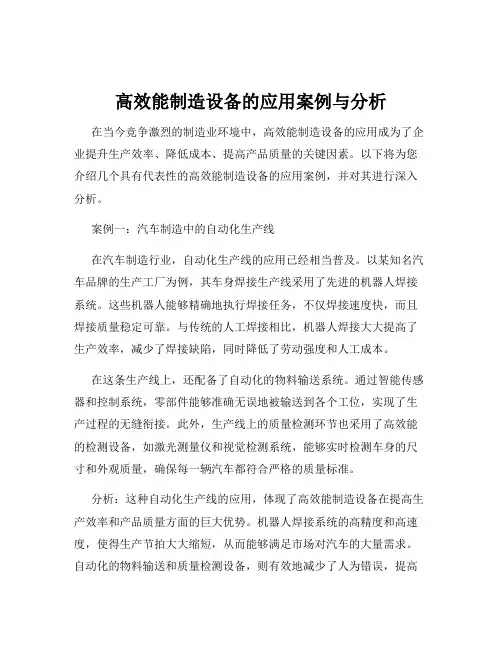 高效能制造设备的应用案例与分析

在当今竞争激烈的制造业环境中，高效能制造设备的应用成为了企业提升生产效率、降低成本、提高产品质量的关键因素。以下将为您介绍几个具有代表性的高效能制造设备的应用案例，并对其进行深入分析。

案例一：汽车制造中的自动化生产线

在汽车制造行业，自动化生产线的应用已经相当普及。以某知名汽车品牌的生产工厂为例，其车身焊接生产线采用了先进的机器人焊接系统。这些机器人能够精确地执行焊接任务，不仅焊接速度快，而且焊接质量稳定可靠。与传统的人工焊接相比，机器人焊接大大提高了生产效率，减少了焊接缺陷，同时降低了劳动强度和人工成本。

在这条生产线上，还配备了自动化的物料输送系统。通过智能传感器和控制系统，零部件能够准确无误地被输送到各个工位，实现了生产过程的无缝衔接。此外，生产线上的质量检测环节也采用了高效能的检测设备，如激光测量仪和视觉检测系统，能够实时检测车身的尺寸和外观质量，确保每一辆汽车都符合严格的质量标准。

分析：这种自动化生产线的应用，体现了高效能制造设备在提高生产效率和产品质量方面的巨大优势。机器人焊接系统的高精度和高速度，使得生产节拍大大缩短，从而能够满足市场对汽车的大量需求。自动化的物料输送和质量检测设备，则有效地减少了人为错误，提高